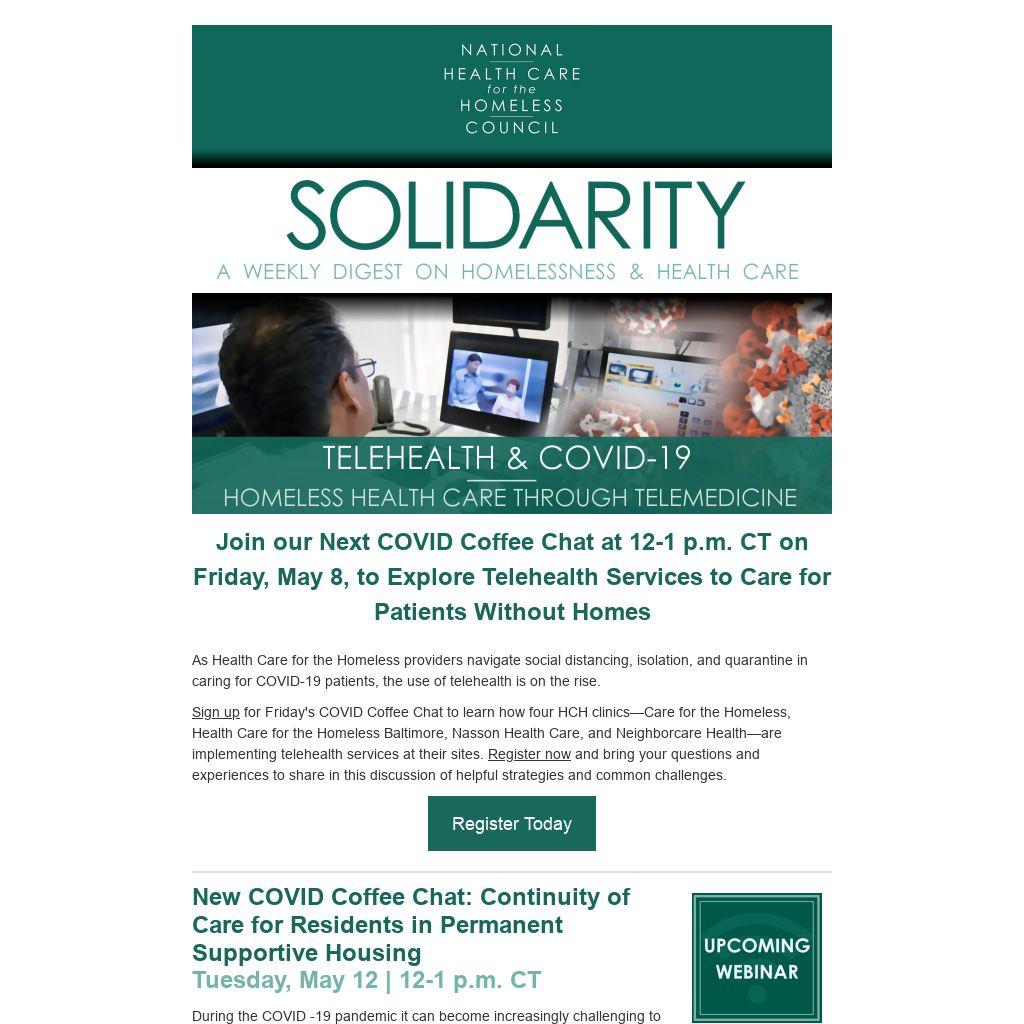 NATIONAL
HEALTH CARE
for the
HOMELESS
COUNCIL

SOLIDARITY
A WEEKLY DIGEST ON HOMELESSNESS & HEALTH CARE

TELEHEALTH & COVID-19
HOMELESS HEALTH CARE THROUGH TELEMEDICINE

Join our Next COVID Coffee Chat at 12-1 p.m. CT on Friday, May 8, to Explore Telehealth Services to Care for Patients Without Homes

As Health Care for the Homeless providers navigate social distancing, isolation, and quarantine in caring for COVID-19 patients, the use of telehealth is on the rise.

Sign up for Friday's COVID Coffee Chat to learn how four HCH clinics—Care for the Homeless, Health Care for the Homeless Baltimore, Nasson Health Care, and Neighborcare Health—are implementing telehealth services at their sites. Register now and bring your questions and experiences to share in this discussion of helpful strategies and common challenges.

Register Today

New COVID Coffee Chat: Continuity of Care for Residents in Permanent Supportive Housing
Tuesday, May 12 | 12-1 p.m. CT

UPCOMING WEBINAR

During the COVID -19 pandemic it can become increasingly challenging to